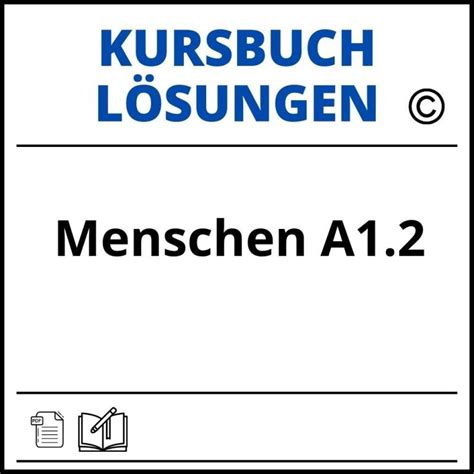 KURSBUCH
LÖSUNGEN ©

Menschen A1.2

PDF